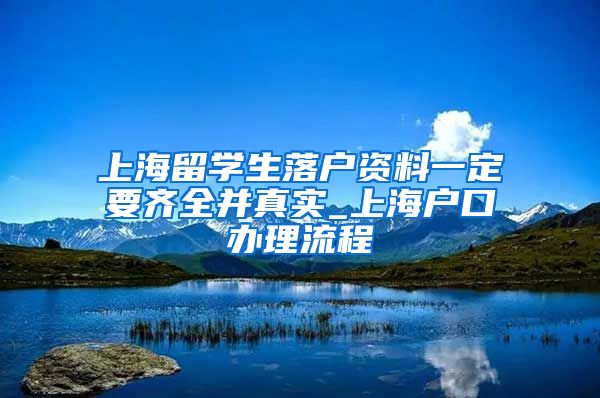 上海留学生落户资料一定要齐全并真实_上海户口办理流程